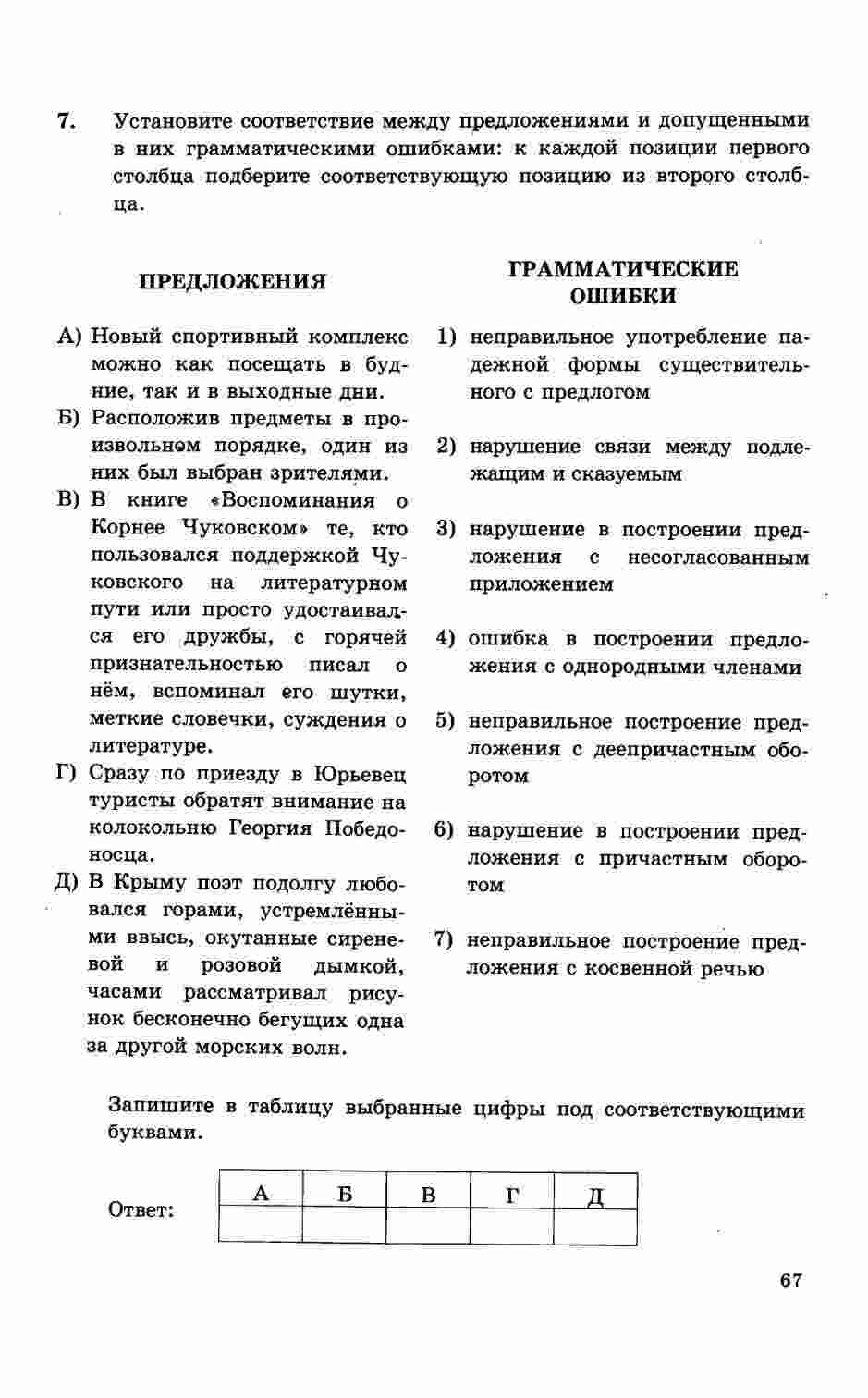 7. Установите соответствие между предложениями и допущенными в них грамматическими ошибками: к каждой позиции первого столбца подберите соответствующую позицию из второго столбца.

ПРЕДЛОЖЕНИЯ

А) Новый спортивный комплекс можно как посещать в будние, так и в выходные дни.
Б) Расположив предметы в произвольном порядке, один из них был выбран зрителями.
В) В книге «Воспоминания о Корнее Чуковском» те, кто пользовался поддержкой Чуковского на литературном пути или просто удостаивался его дружбы, с горячей признательностью писал о нём, вспоминал его шутки, меткие словечки, суждения о литературе.
Г) Сразу по приезду в Юрьевец туристы обратят внимание на колокольню Георгия Победоносца.
Д) В Крыму поэт подолгу любовался горами, устремлёнными ввысь, окутанные сиреневой и розовой дымкой, часами рассматривал рисунок бесконечно бегущих одна за другой морских волн.

ГРАММАТИЧЕСКИЕ ОШИБКИ

1) неправильное употребление падежной формы существительного с предлогом
2) нарушение связи между подлежащим и сказуемым
3) нарушение в построении предложения с несогласованным приложением
4) ошибка в построении предложения с однородными членами
5) неправильное построение предложения с деепричастным оборотом
6) нарушение в построении предложения с причастным оборотом
7) неправильное построение предложения с косвенной речью

Запишите в таблицу выбранные цифры под соответствующими буквами.

Ответ:
| А | Б | В | Г | Д |
|---|---|---|---|---|
| | | | | |

67